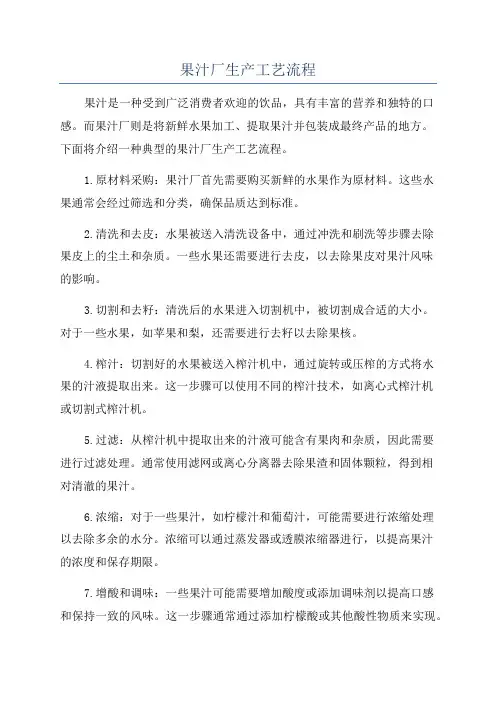 果汁厂生产工艺流程

果汁是一种受到广泛消费者欢迎的饮品，具有丰富的营养和独特的口感。而果汁厂则是将新鲜水果加工、提取果汁并包装成最终产品的地方。下面将介绍一种典型的果汁厂生产工艺流程。

1.原材料采购：果汁厂首先需要购买新鲜的水果作为原材料。这些水果通常会经过筛选和分类，确保品质达到标准。

2.清洗和去皮：水果被送入清洗设备中，通过冲洗和刷洗等步骤去除果皮上的尘土和杂质。一些水果还需要进行去皮，以去除果皮对果汁风味的影响。

3.切割和去籽：清洗后的水果进入切割机中，被切割成合适的大小。对于一些水果，如苹果和梨，还需要进行去籽以去除果核。

4.榨汁：切割好的水果被送入榨汁机中，通过旋转或压榨的方式将水果的汁液提取出来。这一步骤可以使用不同的榨汁技术，如离心式榨汁机或切割式榨汁机。

5.过滤：从榨汁机中提取出来的汁液可能含有果肉和杂质，因此需要进行过滤处理。通常使用滤网或离心分离器去除果渣和固体颗粒，得到相对清澈的果汁。

6.浓缩：对于一些果汁，如柠檬汁和葡萄汁，可能需要进行浓缩处理以去除多余的水分。浓缩可以通过蒸发器或透膜浓缩器进行，以提高果汁的浓度和保存期限。

7.增酸和调味：一些果汁可能需要增加酸度或添加调味剂以提高口感和保持一致的风味。这一步骤通常通过添加柠檬酸或其他酸性物质来实现。